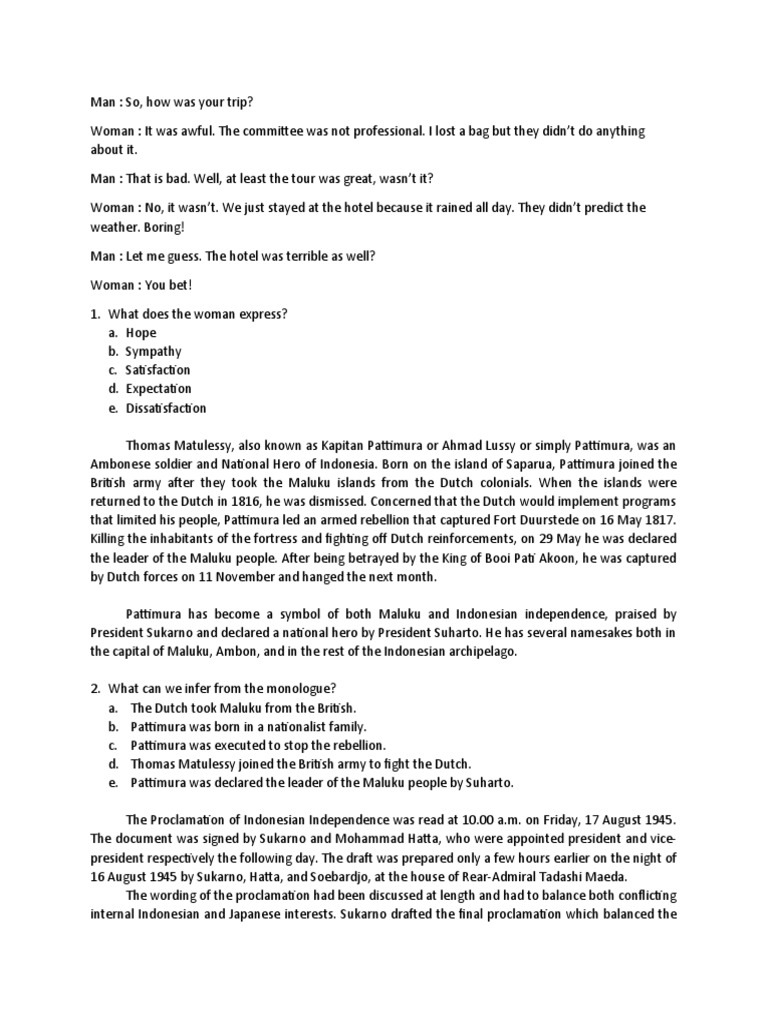 Man : So, how was your trip?

Woman : It was awful. The committee was not professional. I lost a bag but they didn't do anything about it.

Man : That is bad. Well, at least the tour was great, wasn't it?

Woman : No, it wasn't. We just stayed at the hotel because it rained all day. They didn't predict the weather. Boring!

Man : Let me guess. The hotel was terrible as well?

Woman : You bet!

1. What does the woman express?
a. Hope
b. Sympathy
c. Satisfaction
d. Expectation
e. Dissatisfaction

Thomas Matulessy, also known as Kapitan Pattimura or Ahmad Lussy or simply Pattimura, was an Ambonese soldier and National Hero of Indonesia. Born on the island of Saparua, Pattimura joined the British army after they took the Maluku islands from the Dutch colonials. When the islands were returned to the Dutch in 1816, he was dismissed. Concerned that the Dutch would implement programs that limited his people, Pattimura led an armed rebellion that captured Fort Duurstede on 16 May 1817. Killing the inhabitants of the fortress and fighting off Dutch reinforcements, on 29 May he was declared the leader of the Maluku people. After being betrayed by the King of Booi Pati Akoon, he was captured by Dutch forces on 11 November and hanged the next month.

Pattimura has become a symbol of both Maluku and Indonesian independence, praised by President Sukarno and declared a national hero by President Suharto. He has several namesakes both in the capital of Maluku, Ambon, and in the rest of the Indonesian archipelago.

2. What can we infer from the monologue?
a. The Dutch took Maluku from the British.
b. Pattimura was born in a nationalist family.
c. Pattimura was executed to stop the rebellion.
d. Thomas Matulessy joined the British army to fight the Dutch.
e. Pattimura was declared the leader of the Maluku people by Suharto.

The Proclamation of Indonesian Independence was read at 10.00 a.m. on Friday, 17 August 1945. The document was signed by Sukarno and Mohammad Hatta, who were appointed president and vice-president respectively the following day. The draft was prepared only a few hours earlier on the night of 16 August 1945 by Sukarno, Hatta, and Soebardjo, at the house of Rear-Admiral Tadashi Maeda.

The wording of the proclamation had been discussed at length and had to balance both conflicting internal Indonesian and Japanese interests. Sukarno drafted the final proclamation which balanced the